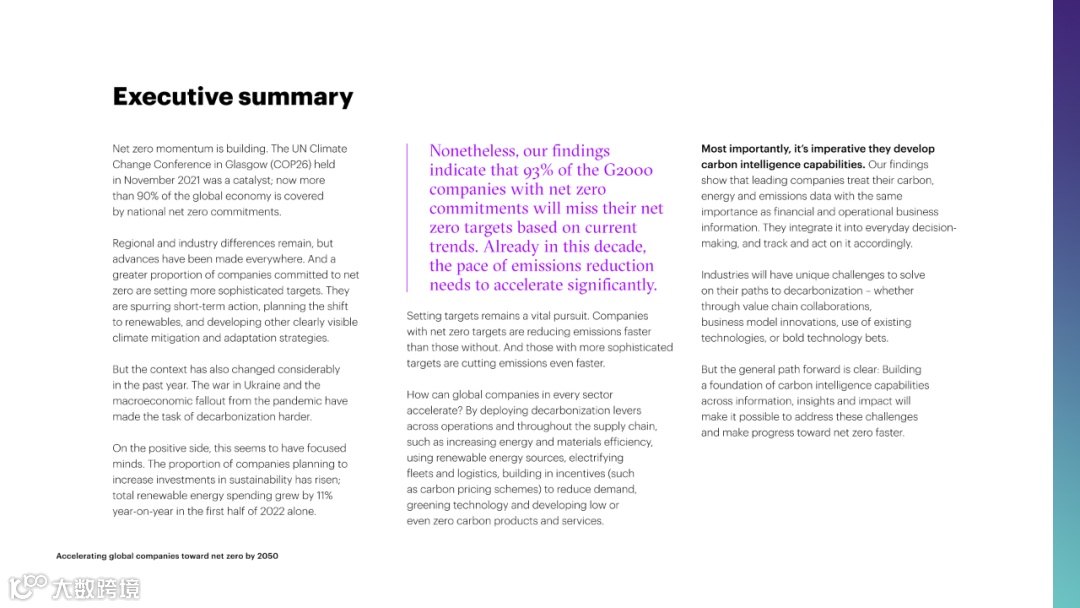 Executive summary

Net zero momentum is building. The UN Climate Change Conference in Glasgow (COP26) held in November 2021 was a catalyst; now more than 90% of the global economy is covered by national net zero commitments.

Regional and industry differences remain, but advances have been made everywhere. And a greater proportion of companies committed to net zero are setting more sophisticated targets. They are spurring short-term action, planning the shift to renewables, and developing other clearly visible climate mitigation and adaptation strategies.

But the context has also changed considerably in the past year. The war in Ukraine and the macroeconomic fallout from the pandemic have made the task of decarbonization harder.

On the positive side, this seems to have focused minds. The proportion of companies planning to increase investments in sustainability has risen; total renewable energy spending grew by 11% year-on-year in the first half of 2022 alone.

Nonetheless, our findings indicate that 93% of the G2000 companies with net zero commitments will miss their net zero targets based on current trends. Already in this decade, the pace of emissions reduction needs to accelerate significantly.

Setting targets remains a vital pursuit. Companies with net zero targets are reducing emissions faster than those without. And those with more sophisticated targets are cutting emissions even faster.

How can global companies in every sector accelerate? By deploying decarbonization levers across operations and throughout the supply chain, such as increasing energy and materials efficiency, using renewable energy sources, electrifying fleets and logistics, building in incentives (such as carbon pricing schemes) to reduce demand, greening technology and developing low or even zero carbon products and services.

Most importantly, it's imperative they develop carbon intelligence capabilities. Our findings show that leading companies treat their carbon, energy and emissions data with the same importance as financial and operational business information. They integrate it into everyday decision-making, and track and act on it accordingly.

Industries will have unique challenges to solve on their paths to decarbonization – whether through value chain collaborations, business model innovations, use of existing technologies, or bold technology bets.

But the general path forward is clear: Building a foundation of carbon intelligence capabilities across information, insights and impact will make it possible to address these challenges and make progress toward net zero faster.

Accelerating global companies toward net zero by 2050

大数跨境